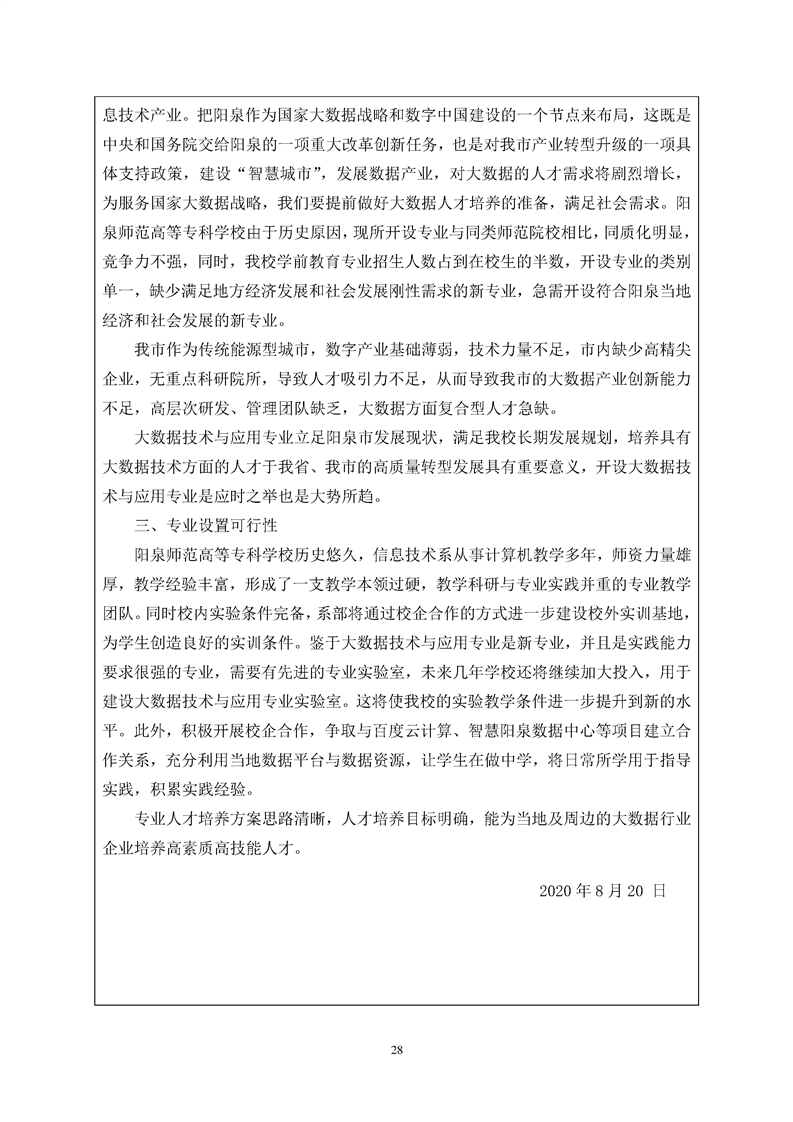 息技术产业。把阳泉作为国家大数据战略和数字中国建设的一个节点来布局，这既是中央和国务院交给阳泉的一项重大改革创新任务，也是对我市产业转型升级的一项具体支持政策，建设“智慧城市”，发展数据产业，对大数据的人才需求将剧烈增长，为服务国家大数据战略，我们要提前做好大数据人才培养的准备，满足社会需求。阳泉师范高等专科学校由于历史原因，现所开设专业与同类师范院校相比，同质化明显，竞争力不强，同时，我校学前教育专业招生人数占到在校生的半数，开设专业的类别单一，缺少满足地方经济发展和社会发展刚性需求的新专业，急需开设符合阳泉当地经济和社会发展的新专业。

我市作为传统能源型城市，数字产业基础薄弱，技术力量不足，市内缺少高精尖企业，无重点科研院所，导致人才吸引力不足，从而导致我市的大数据产业创新能力不足，高层次研发、管理团队缺乏，大数据方面复合型人才急缺。

大数据技术与应用专业立足阳泉市发展现状，满足我校长期发展规划，培养具有大数据技术方面的人才于我省、我市的高质量转型发展具有重要意义，开设大数据技术与应用专业是应时之举也是大势所趋。

三、专业设置可行性

阳泉师范高等专科学校历史悠久，信息技术系从事计算机教学多年，师资力量雄厚，教学经验丰富，形成了一支教学本领过硬，教学科研与专业实践并重的专业教学团队。同时校内实验条件完备，系部将通过校企合作的方式进一步建设校外实训基地，为学生创造良好的实训条件。鉴于大数据技术与应用专业是新专业，并且是实践能力要求很强的专业，需要有先进的专业实验室，未来几年学校还将继续加大投入，用于建设大数据技术与应用专业实验室。这将使我校的实验教学条件进一步提升到新的水平。此外，积极开展校企合作，争取与百度云计算、智慧阳泉数据中心等项目建立合作关系，充分利用当地数据平台与数据资源，让学生在做中学，将日常所学用于指导实践，积累实践经验。

专业人才培养方案思路清晰，人才培养目标明确，能为当地及周边的大数据行业企业培养高素质高技能人才。

2020 年 8 月 20 日

28